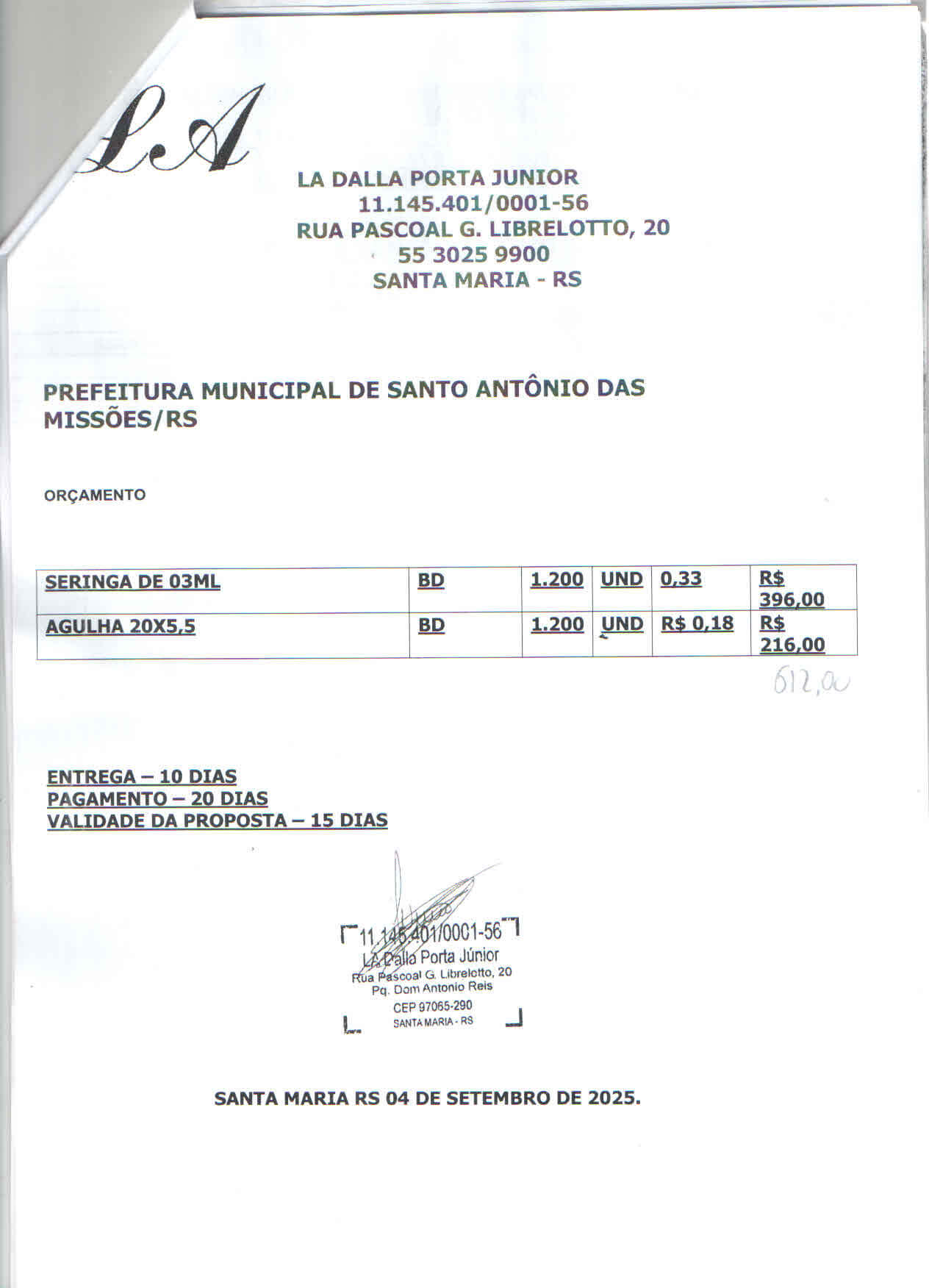 LA

LA DALLA PORTA JUNIOR
11.145.401/0001-56
RUA PASCOAL G. LIBRELOTTO, 20
55 3025 9900
SANTA MARIA - RS

PREFEITURA MUNICIPAL DE SANTO ANTÔNIO DAS MISSÕES/RS

ORÇAMENTO

| SERINGA DE 03ML | BD | 1.200 | UND | 0,33 | R$ 396,00 |
|---|---|---|---|---|---|
| AGULHA 20X5,5 | BD | 1.200 | UND | R$ 0,18 | R$ 216,00 |

612,00

ENTREGA – 10 DIAS
PAGAMENTO – 20 DIAS
VALIDADE DA PROPOSTA – 15 DIAS

11.145.401/0001-56
LA Dalla Porta Júnior
Rua Pascoal G. Librelotto, 20
Pq. Dom Antonio Reis
CEP 97065-290
SANTA MARIA - RS

SANTA MARIA RS 04 DE SETEMBRO DE 2025.